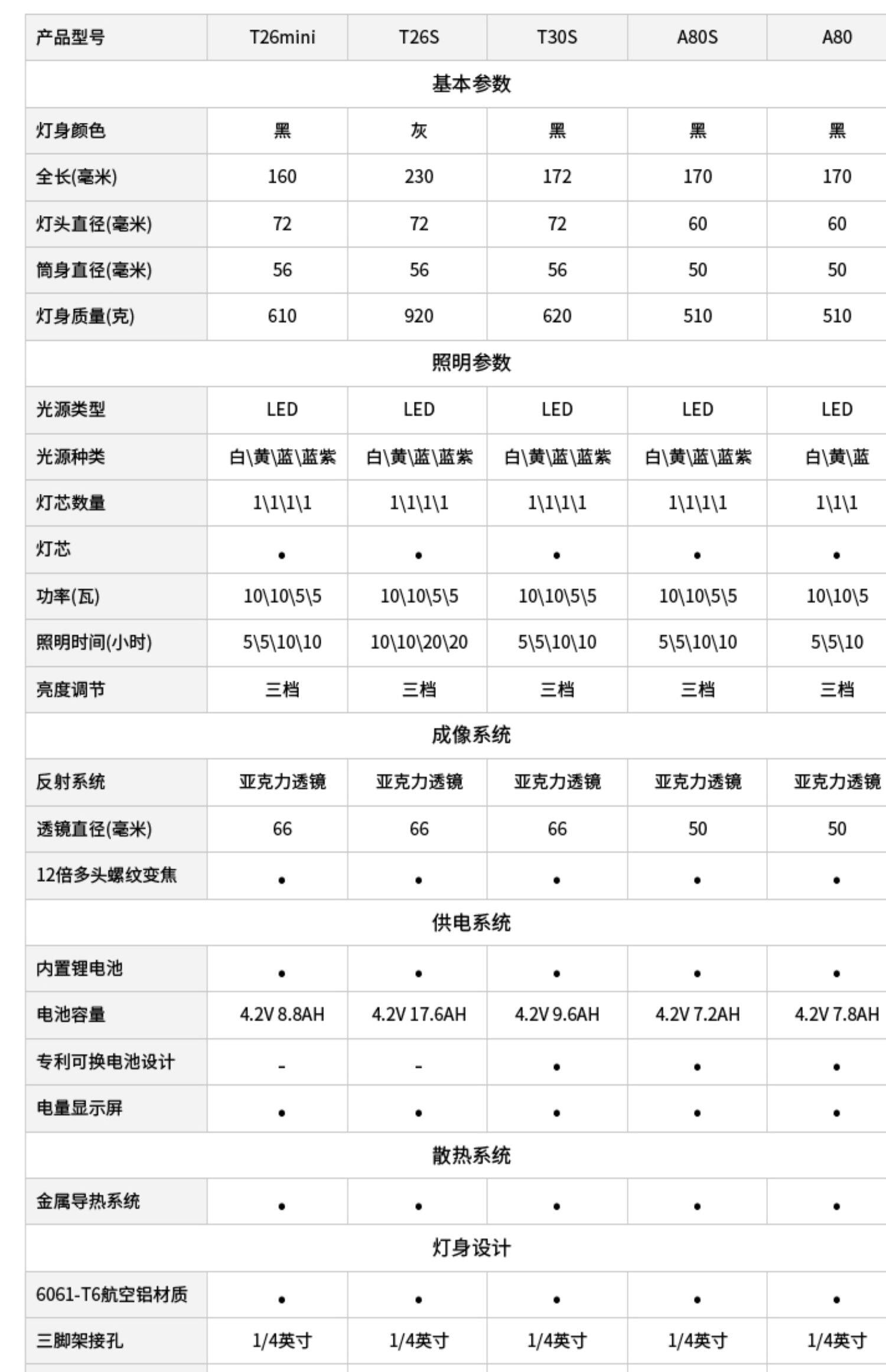 | 产品型号 | T26mini | T26S | T30S | A80S | A80 |
|---|---|---|---|---|---|
| 基本参数 | | | | | |
| 灯身颜色 | 黑 | 灰 | 黑 | 黑 | 黑 |
| 全长(毫米) | 160 | 230 | 172 | 170 | 170 |
| 灯头直径(毫米) | 72 | 72 | 72 | 60 | 60 |
| 筒身直径(毫米) | 56 | 56 | 56 | 50 | 50 |
| 灯身质量(克) | 610 | 920 | 620 | 510 | 510 |
| 照明参数 | | | | | |
| 光源类型 | LED | LED | LED | LED | LED |
| 光源种类 | 白\黄\蓝\蓝紫 | 白\黄\蓝\蓝紫 | 白\黄\蓝\蓝紫 | 白\黄\蓝\蓝紫 | 白\黄\蓝 |
| 灯芯数量 | 1\1\1\1 | 1\1\1\1 | 1\1\1\1 | 1\1\1\1 | 1\1\1 |
| 灯芯 | • | • | • | • | • |
| 功率(瓦) | 10\10\5\5 | 10\10\5\5 | 10\10\5\5 | 10\10\5\5 | 10\10\5 |
| 照明时间(小时) | 5\5\10\10 | 10\10\20\20 | 5\5\10\10 | 5\5\10\10 | 5\5\10 |
| 亮度调节 | 三档 | 三档 | 三档 | 三档 | 三档 |
| 成像系统 | | | | | |
| 反射系统 | 亚克力透镜 | 亚克力透镜 | 亚克力透镜 | 亚克力透镜 | 亚克力透镜 |
| 透镜直径(毫米) | 66 | 66 | 66 | 50 | 50 |
| 12倍多头螺纹变焦 | • | • | • | • | • |
| 供电系统 | | | | | |
| 内置锂电池 | • | • | • | • | • |
| 电池容量 | 4.2V 8.8AH | 4.2V 17.6AH | 4.2V 9.6AH | 4.2V 7.2AH | 4.2V 7.8AH |
| 专利可换电池设计 | - | - | • | • | • |
| 电量显示屏 | • | • | • | • | • |
| 散热系统 | | | | | |
| 金属导热系统 | • | • | • | • | • |
| 灯身设计 | | | | | |
| 6061-T6航空铝材质 | • | • | • | • | • |
| 三脚架接孔 | 1/4英寸 | 1/4英寸 | 1/4英寸 | 1/4英寸 | 1/4英寸 |